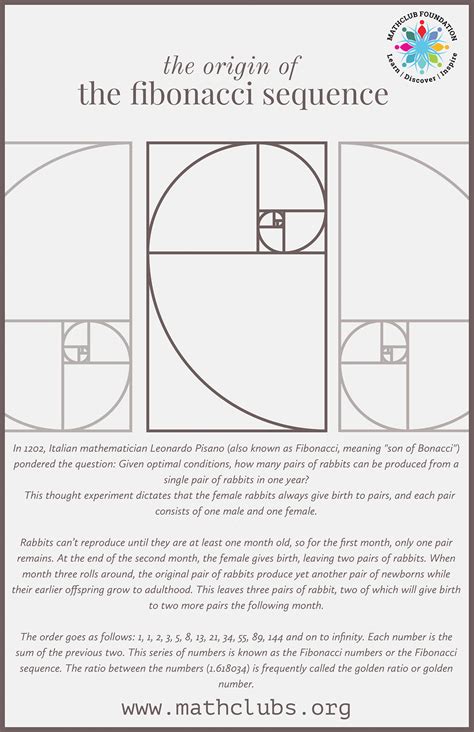 MATHCLUB FOUNDATION
Learn | Discover | Inspire

the origin of
the fibonacci sequence

In 1202, Italian mathematician Leonardo Pisano (also known as Fibonacci, meaning "son of Bonacci") pondered the question: Given optimal conditions, how many pairs of rabbits can be produced from a single pair of rabbits in one year?
This thought experiment dictates that the female rabbits always give birth to pairs, and each pair consists of one male and one female.

Rabbits can't reproduce until they are at least one month old, so for the first month, only one pair remains. At the end of the second month, the female gives birth, leaving two pairs of rabbits. When month three rolls around, the original pair of rabbits produce yet another pair of newborns while their earlier offspring grow to adulthood. This leaves three pairs of rabbit, two of which will give birth to two more pairs the following month.

The order goes as follows: 1, 1, 2, 3, 5, 8, 13, 21, 34, 55, 89, 144 and on to infinity. Each number is the sum of the previous two. This series of numbers is known as the Fibonacci numbers or the Fibonacci sequence. The ratio between the numbers (1.618034) is frequently called the golden ratio or golden number.

www.mathclubs.org